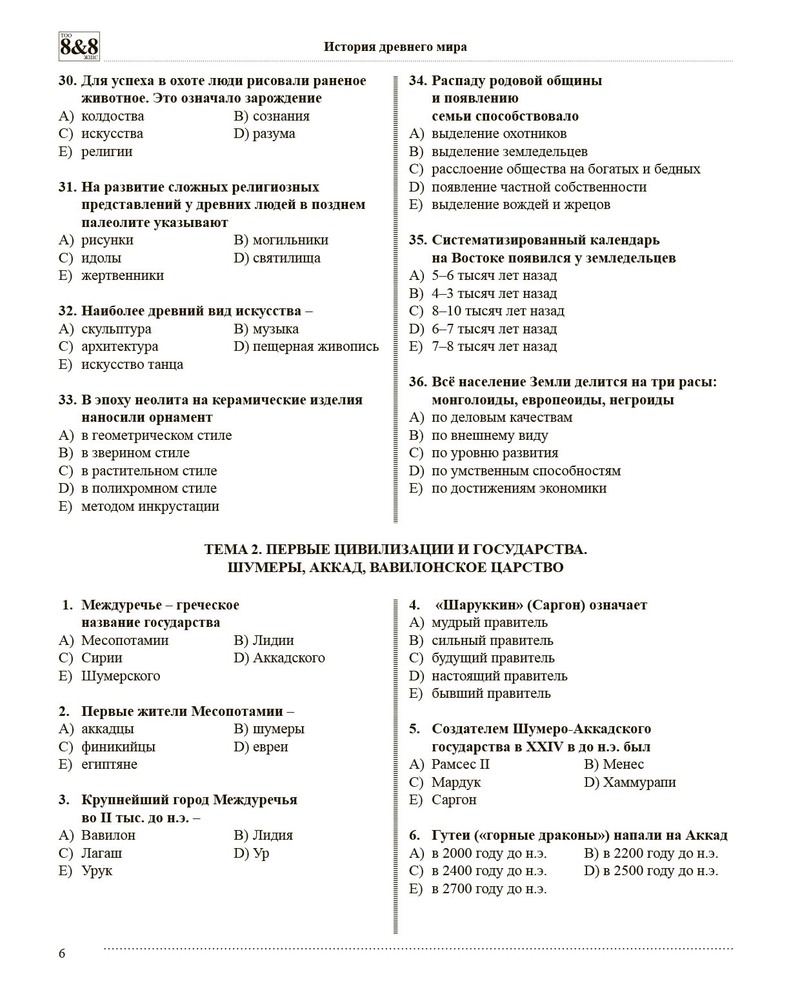 ТОО 8&8 ЖШС

История древнего мира

30. Для успеха в охоте люди рисовали раненое животное. Это означало зарождение
A) колдовства
B) сознания
C) искусства
D) разума
E) религии

31. На развитие сложных религиозных представлений у древних людей в позднем палеолите указывают
A) рисунки
B) могильники
C) идолы
D) святилища
E) жертвенники

32. Наиболее древний вид искусства –
A) скульптура
B) музыка
C) архитектура
D) пещерная живопись
E) искусство танца

33. В эпоху неолита на керамические изделия наносили орнамент
A) в геометрическом стиле
B) в зверином стиле
C) в растительном стиле
D) в полихромном стиле
E) методом инкрустации

34. Распаду родовой общины и появлению семьи способствовало
A) выделение охотников
B) выделение земледельцев
C) расслоение общества на богатых и бедных
D) появление частной собственности
E) выделение вождей и жрецов

35. Систематизированный календарь на Востоке появился у земледельцев
A) 5–6 тысяч лет назад
B) 4–3 тысяч лет назад
C) 8–10 тысяч лет назад
D) 6–7 тысяч лет назад
E) 7–8 тысяч лет назад

36. Всё население Земли делится на три расы: монголоиды, европеоиды, негроиды
A) по деловым качествам
B) по внешнему виду
C) по уровню развития
D) по умственным способностям
E) по достижениям экономики

ТЕМА 2. ПЕРВЫЕ ЦИВИЛИЗАЦИИ И ГОСУДАРСТВА. ШУМЕРЫ, АККАД, ВАВИЛОНСКОЕ ЦАРСТВО

1. Междуречье – греческое название государства
A) Месопотамии
B) Лидии
C) Сирии
D) Аккадского
E) Шумерского

2. Первые жители Месопотамии –
A) аккадцы
B) шумеры
C) финикийцы
D) евреи
E) египтяне

3. Крупнейший город Междуречья во II тыс. до н.э. –
A) Вавилон
B) Лидия
C) Лагаш
D) Ур
E) Урук

4. «Шаруккин» (Саргон) означает
A) мудрый правитель
B) сильный правитель
C) будущий правитель
D) настоящий правитель
E) бывший правитель

5. Создателем Шумеро-Аккадского государства в XXIV в до н.э. был
A) Рамсес II
B) Менес
C) Мардук
D) Хаммурапи
E) Саргон

6. Гутеи («горные драконы») напали на Аккад
A) в 2000 году до н.э.
B) в 2200 году до н.э.
C) в 2400 году до н.э.
D) в 2500 году до н.э.
E) в 2700 году до н.э.

6